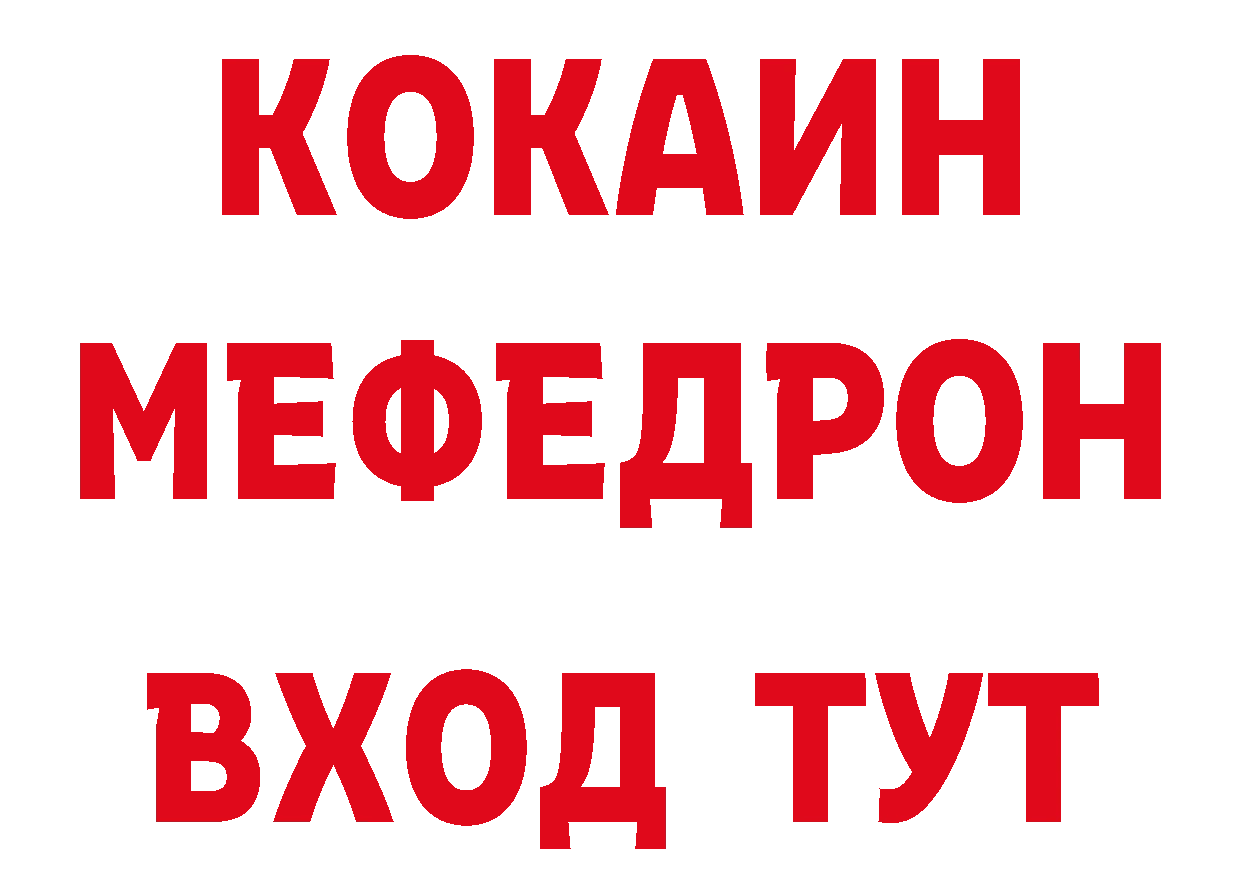 КОКАИН
МЕФЕДРОН
ВХОД ТУТ